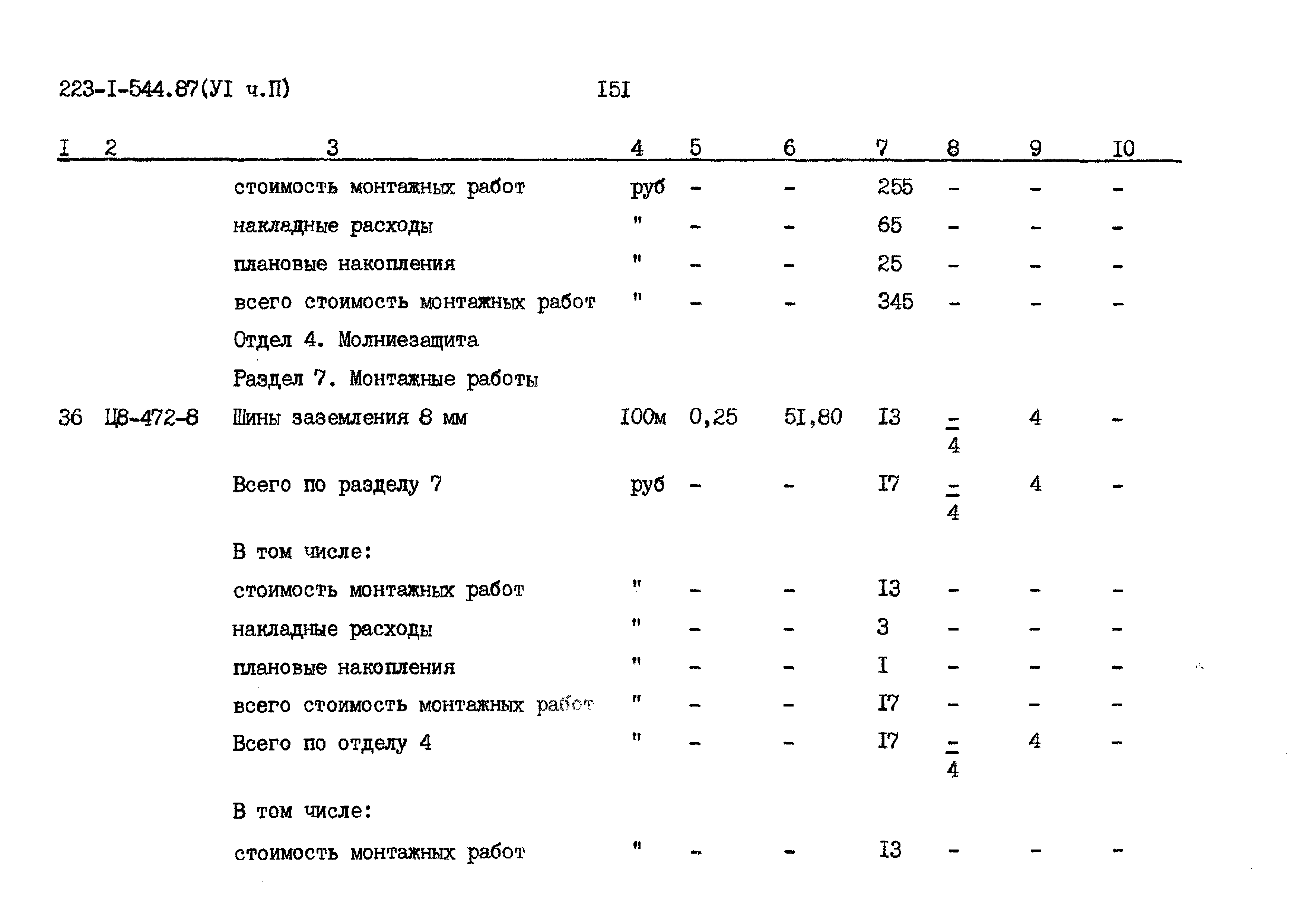 223-I-544.87(УI ч.П) I5I

| I | 2 | 3 | 4 | 5 | 6 | 7 | 8 | 9 | I0 |
|---|---|---|---|---|---|---|---|---|---|
| | | стоимость монтажных работ | руб | - | - | 255 | - | - | - |
| | | накладные расходы | " | - | - | 65 | - | - | - |
| | | плановые накопления | " | - | - | 25 | - | - | - |
| | | всего стоимость монтажных работ | " | - | - | 345 | - | - | - |
| | | Отдел 4. Молниезащита | | | | | | | |
| | | Раздел 7. Монтажные работы | | | | | | | |
| 36 | Ц8-472-8 | Шины заземления 8 мм | I00м | 0,25 | 5I,80 | I3 | $\frac{-}{4}$ | 4 | - |
| | | Всего по разделу 7 | руб | - | - | I7 | $\frac{-}{4}$ | 4 | - |
| | | В том числе: | | | | | | | |
| | | стоимость монтажных работ | " | - | - | I3 | - | - | - |
| | | накладные расходы | " | - | - | 3 | - | - | - |
| | | плановые накопления | " | - | - | I | - | - | - |
| | | всего стоимость монтажных работ | " | - | - | I7 | - | - | - |
| | | Всего по отделу 4 | " | - | - | I7 | $\frac{-}{4}$ | 4 | - |
| | | В том числе: | | | | | | | |
| | | стоимость монтажных работ | " | - | - | I3 | - | - | - |